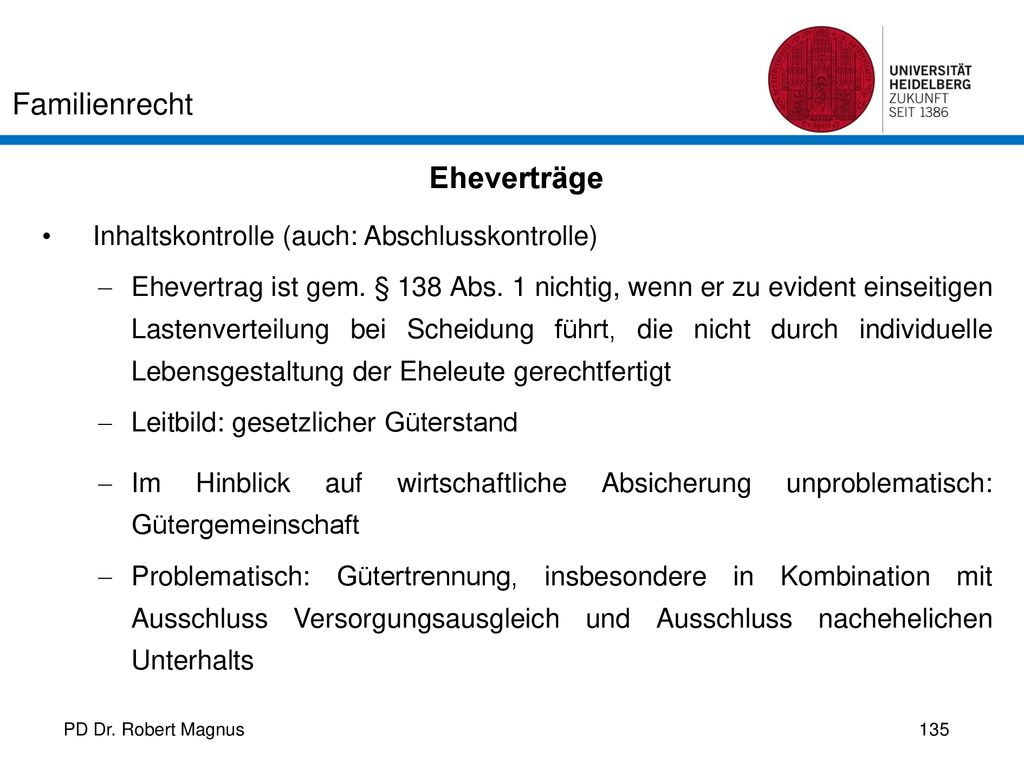 Familienrecht

UNIVERSITÄT HEIDELBERG ZUKUNFT SEIT 1386

Eheverträge

• Inhaltskontrolle (auch: Abschlusskontrolle)

– Ehevertrag ist gem. § 138 Abs. 1 nichtig, wenn er zu evident einseitigen Lastenverteilung bei Scheidung führt, die nicht durch individuelle Lebensgestaltung der Eheleute gerechtfertigt

– Leitbild: gesetzlicher Güterstand

– Im Hinblick auf wirtschaftliche Absicherung unproblematisch: Gütergemeinschaft

– Problematisch: Gütertrennung, insbesondere in Kombination mit Ausschluss Versorgungsausgleich und Ausschluss nachehelichen Unterhalts

PD Dr. Robert Magnus

135